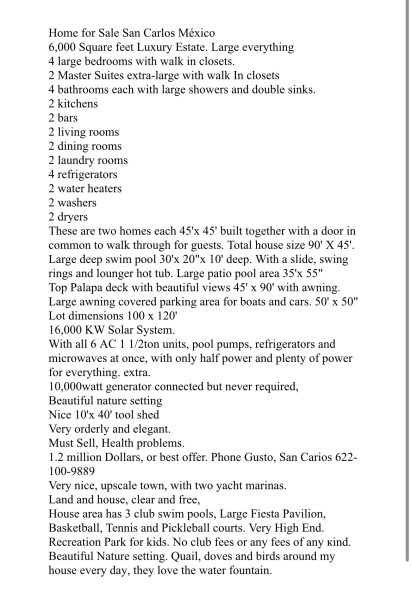 Home for Sale San Carlos México
6,000 Square feet Luxury Estate. Large everything
4 large bedrooms with walk in closets.
2 Master Suites extra-large with walk In closets
4 bathrooms each with large showers and double sinks.
2 kitchens
2 bars
2 living rooms
2 dining rooms
2 laundry rooms
4 refrigerators
2 water heaters
2 washers
2 dryers
These are two homes each 45'x 45' built together with a door in common to walk through for guests. Total house size 90' X 45'.
Large deep swim pool 30'x 20"x 10' deep. With a slide, swing rings and lounger hot tub. Large patio pool area 35'x 55"
Top Palapa deck with beautiful views 45' x 90' with awning.
Large awning covered parking area for boats and cars. 50' x 50"
Lot dimensions 100 x 120'
16,000 KW Solar System.
With all 6 AC 1 1/2ton units, pool pumps, refrigerators and microwaves at once, with only half power and plenty of power for everything. extra.
10,000watt generator connected but never required,
Beautiful nature setting
Nice 10'x 40' tool shed
Very orderly and elegant.
Must Sell, Health problems.
1.2 million Dollars, or best offer. Phone Gusto, San Carios 622-100-9889
Very nice, upscale town, with two yacht marinas.
Land and house, clear and free,
House area has 3 club swim pools, Large Fiesta Pavilion, Basketball, Tennis and Pickleball courts. Very High End.
Recreation Park for kids. No club fees or any fees of any kind.
Beautiful Nature setting. Quail, doves and birds around my house every day, they love the water fountain.